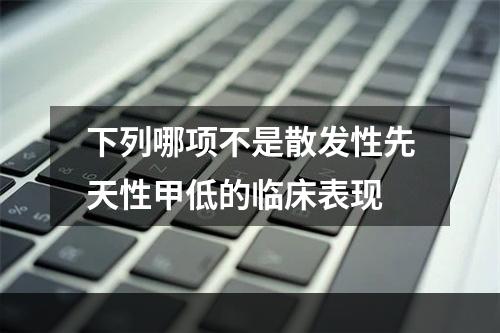 下列哪项不是散发性先天性甲低的临床表现